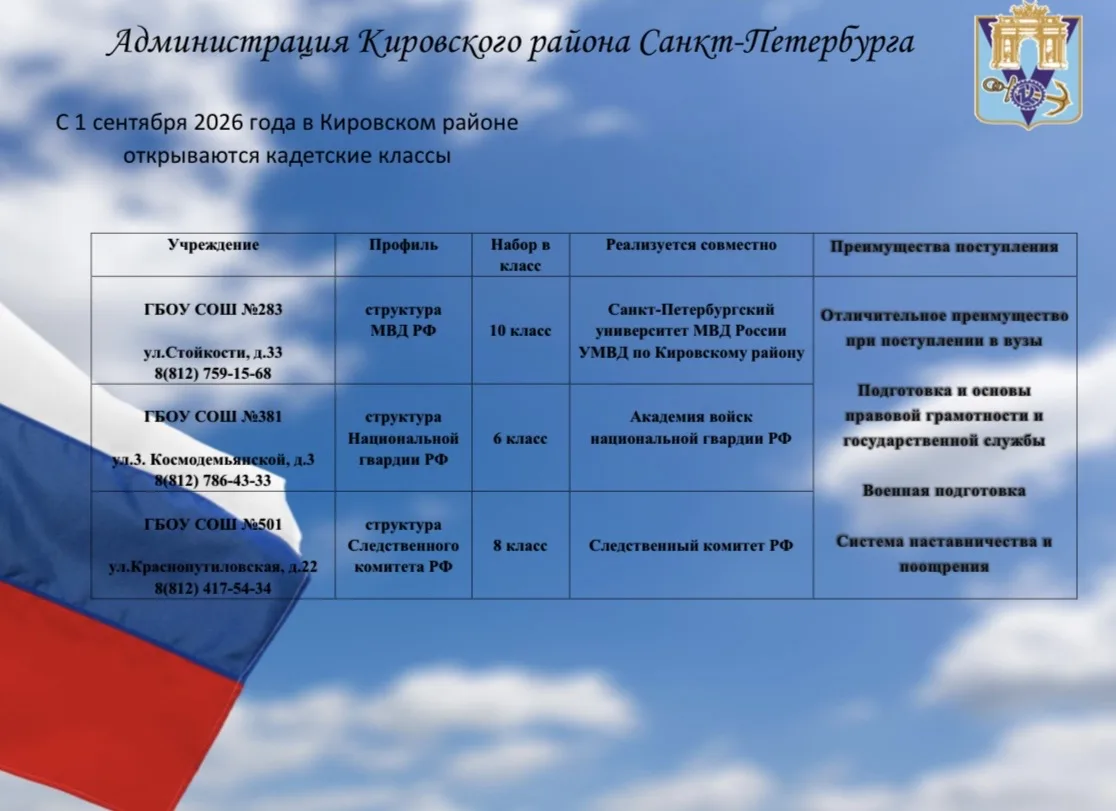 Администрация Кировского района Санкт-Петербурга

С 1 сентября 2026 года в Кировском районе открываются кадетские классы

| Учреждение | Профиль | Набор в класс | Реализуется совместно | Преимущества поступления |
|---|---|---|---|---|
| ГБОУ СОШ №283 ул.Стойкости, д.33 8(812) 759-15-68 | структура МВД РФ | 10 класс | Санкт-Петербургский университет МВД России УМВД по Кировскому району | Отличительное преимущество при поступлении в вузы Подготовка и основы правовой грамотности и государственной службы Военная подготовка Система наставничества и поощрения |
| ГБОУ СОШ №381 ул.З. Космодемьянской, д.3 8(812) 786-43-33 | структура Национальной гвардии РФ | 6 класс | Академия войск национальной гвардии РФ | |
| ГБОУ СОШ №501 ул.Краснопутиловская, д.22 8(812) 417-54-34 | структура Следственного комитета РФ | 8 класс | Следственный комитет РФ | |